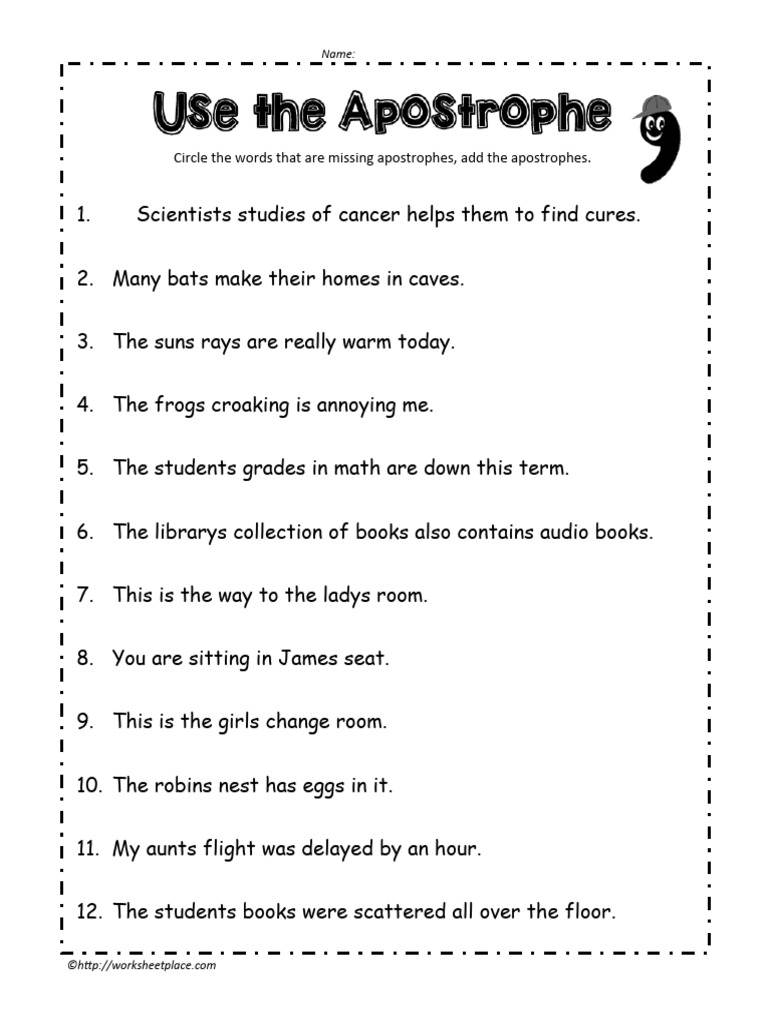 Name:

Use the Apostrophe

Circle the words that are missing apostrophes, add the apostrophes.

1. Scientists studies of cancer helps them to find cures.

2. Many bats make their homes in caves.

3. The suns rays are really warm today.

4. The frogs croaking is annoying me.

5. The students grades in math are down this term.

6. The librarys collection of books also contains audio books.

7. This is the way to the ladys room.

8. You are sitting in James seat.

9. This is the girls change room.

10. The robins nest has eggs in it.

11. My aunts flight was delayed by an hour.

12. The students books were scattered all over the floor.

©http://worksheetplace.com